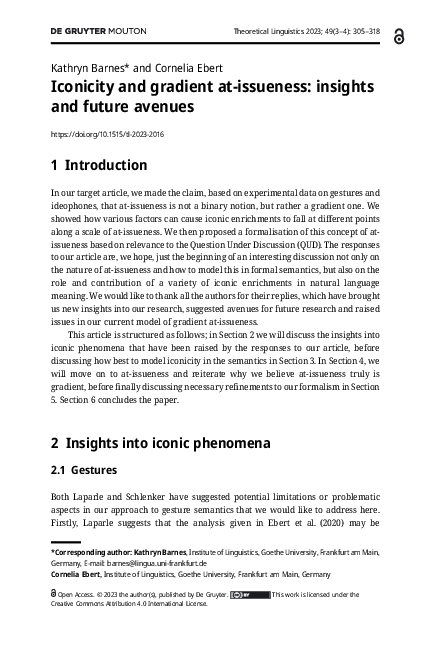 DE GRUYTER MOUTON

Theoretical Linguistics 2023; 49(3–4): 305–318

Kathryn Barnes* and Cornelia Ebert

Iconicity and gradient at-issueness: insights and future avenues

https://doi.org/10.1515/tl-2023-2016

1 Introduction

In our target article, we made the claim, based on experimental data on gestures and ideophones, that at-issueness is not a binary notion, but rather a gradient one. We showed how various factors can cause iconic enrichments to fall at different points along a scale of at-issueness. We then proposed a formalisation of this concept of at-issueness based on relevance to the Question Under Discussion (QUD). The responses to our article are, we hope, just the beginning of an interesting discussion not only on the nature of at-issueness and how to model this in formal semantics, but also on the role and contribution of a variety of iconic enrichments in natural language meaning. We would like to thank all the authors for their replies, which have brought us new insights into our research, suggested avenues for future research and raised issues in our current model of gradient at-issueness.

This article is structured as follows; in Section 2 we will discuss the insights into iconic phenomena that have been raised by the responses to our article, before discussing how best to model iconicity in the semantics in Section 3. In Section 4, we will move on to at-issueness and reiterate why we believe at-issueness truly is gradient, before finally discussing necessary refinements to our formalism in Section 5. Section 6 concludes the paper.

2 Insights into iconic phenomena

2.1 Gestures

Both Laparle and Schlenker have suggested potential limitations or problematic aspects in our approach to gesture semantics that we would like to address here. Firstly, Laparle suggests that the analysis given in Ebert et al. (2020) may be

*Corresponding author: Kathryn Barnes, Institute of Linguistics, Goethe University, Frankfurt am Main, Germany, E-mail: barnes@lingua.uni-frankfurt.de
Cornelia Ebert, Institute of Linguistics, Goethe University, Frankfurt am Main, Germany

Open Access. © 2023 the author(s), published by De Gruyter. This work is licensed under the Creative Commons Attribution 4.0 International License.